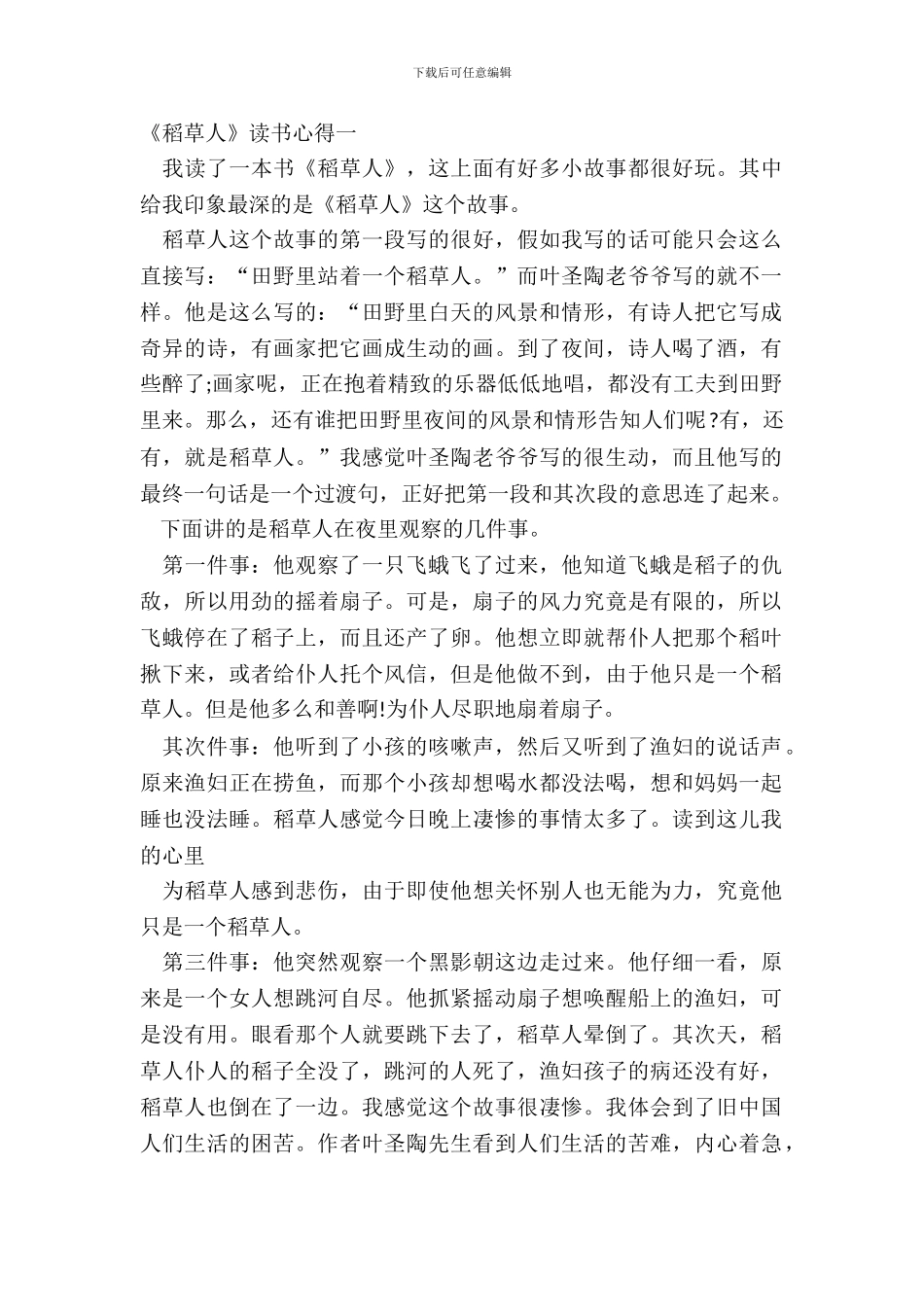 下载后可任意编辑

《稻草人》读书心得一

我读了一本书《稻草人》，这上面有好多小故事都很好玩。其中给我印象最深的是《稻草人》这个故事。

稻草人这个故事的第一段写的很好，假如我写的话可能只会这么直接写：“田野里站着一个稻草人。”而叶圣陶老爷爷写的就不一样。他是这么写的：“田野里白天的风景和情形，有诗人把它写成奇异的诗，有画家把它画成生动的画。到了夜间，诗人喝了酒，有些醉了;画家呢，正在抱着精致的乐器低低地唱，都没有工夫到田野里来。那么，还有谁把田野里夜间的风景和情形告知人们呢?有，还有，就是稻草人。”我感觉叶圣陶老爷爷写的很生动，而且他写的最终一句话是一个过渡句，正好把第一段和其次段的意思连了起来。

下面讲的是稻草人在夜里观察的几件事。

第一件事：他观察了一只飞蛾飞了过来，他知道飞蛾是稻子的仇敌，所以用劲的摇着扇子。可是，扇子的风力究竟是有限的，所以飞蛾停在了稻子上，而且还产了卵。他想立即就帮仆人把那个稻叶揪下来，或者给仆人托个风信，但是他做不到，由于他只是一个稻草人。但是他多么和善啊!为仆人尽职地扇着扇子。

其次件事：他听到了小孩的咳嗽声，然后又听到了渔妇的说话声。原来渔妇正在捞鱼，而那个小孩却想喝水都没法喝，想和妈妈一起睡也没法睡。稻草人感觉今日晚上凄惨的事情太多了。读到这儿我的心里

为稻草人感到悲伤，由于即使他想关怀别人也无能为力，究竟他只是一个稻草人。

第三件事：他突然观察一个黑影朝这边走过来。他仔细一看，原来是一个女人想跳河自尽。他抓紧摇动扇子想唤醒船上的渔妇，可是没有用。眼看那个人就要跳下去了，稻草人晕倒了。其次天，稻草人仆人的稻子全没了，跳河的人死了，渔妇孩子的病还没有好，稻草人也倒在了一边。我感觉这个故事很凄惨。我体会到了旧中国人们生活的困苦。作者叶圣陶先生看到人们生活的苦难，内心着急，